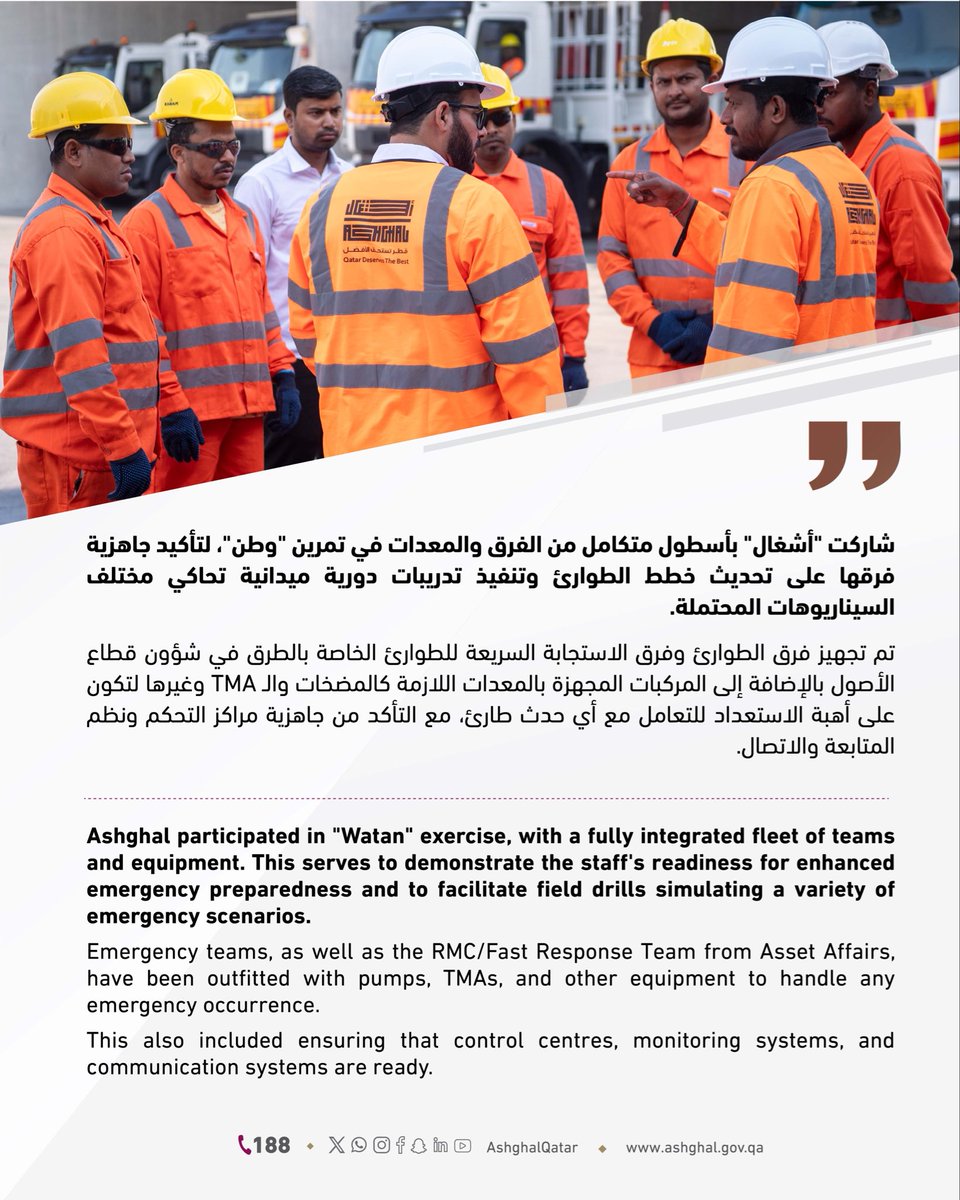 ASHGHAL
قطر تستحق الأفضل
Qatar Deserves The Best

شاركت "أشغال" بأسطول متكامل من الفرق والمعدات في تمرين "وطن"، لتأكيد جاهزية فرقها على تحديث خطط الطوارئ وتنفيذ تدريبات دورية ميدانية تحاكي مختلف السيناريوهات المحتملة.

تم تجهيز فرق الطوارئ وفرق الاستجابة السريعة للطوارئ الخاصة بالطرق في شؤون قطاع الأصول بالإضافة إلى المركبات المجهزة بالمعدات اللازمة كالمضخات والـ TMA وغيرها لتكون على أهبة الاستعداد للتعامل مع أي حدث طارئ، مع التأكد من جاهزية مراكز التحكم ونظم المتابعة والاتصال.

Ashghal participated in "Watan" exercise, with a fully integrated fleet of teams and equipment. This serves to demonstrate the staff's readiness for enhanced emergency preparedness and to facilitate field drills simulating a variety of emergency scenarios.

Emergency teams, as well as the RMC/Fast Response Team from Asset Affairs, have been outfitted with pumps, TMAs, and other equipment to handle any emergency occurrence.

This also included ensuring that control centres, monitoring systems, and communication systems are ready.

188 AshghalQatar www.ashghal.gov.qa